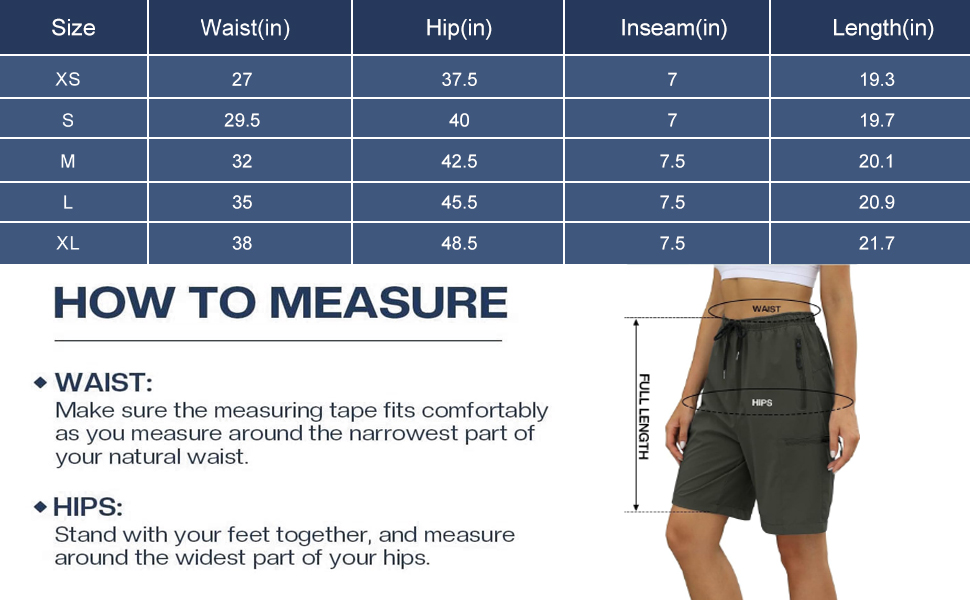 | Size | Waist(in) | Hip(in) | Inseam(in) | Length(in) |
|---|---|---|---|---|
| XS | 27 | 37.5 | 7 | 19.3 |
| S | 29.5 | 40 | 7 | 19.7 |
| M | 32 | 42.5 | 7.5 | 20.1 |
| L | 35 | 45.5 | 7.5 | 20.9 |
| XL | 38 | 48.5 | 7.5 | 21.7 |

HOW TO MEASURE

◆ WAIST:
Make sure the measuring tape fits comfortably as you measure around the narrowest part of your natural waist.

◆ HIPS:
Stand with your feet together, and measure around the widest part of your hips.

WAIST
HIPS
FULL LENGTH